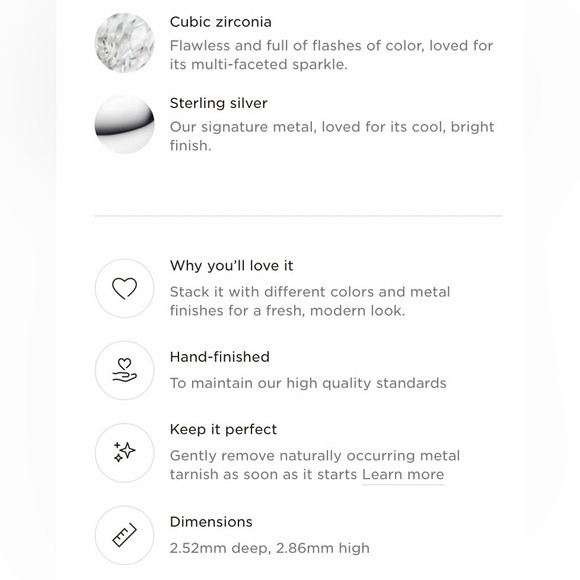 Cubic zirconia
Flawless and full of flashes of color, loved for its multi-faceted sparkle.

Sterling silver
Our signature metal, loved for its cool, bright finish.

Why you'll love it
Stack it with different colors and metal finishes for a fresh, modern look.

Hand-finished
To maintain our high quality standards

Keep it perfect
Gently remove naturally occurring metal tarnish as soon as it starts Learn more

Dimensions
2.52mm deep, 2.86mm high